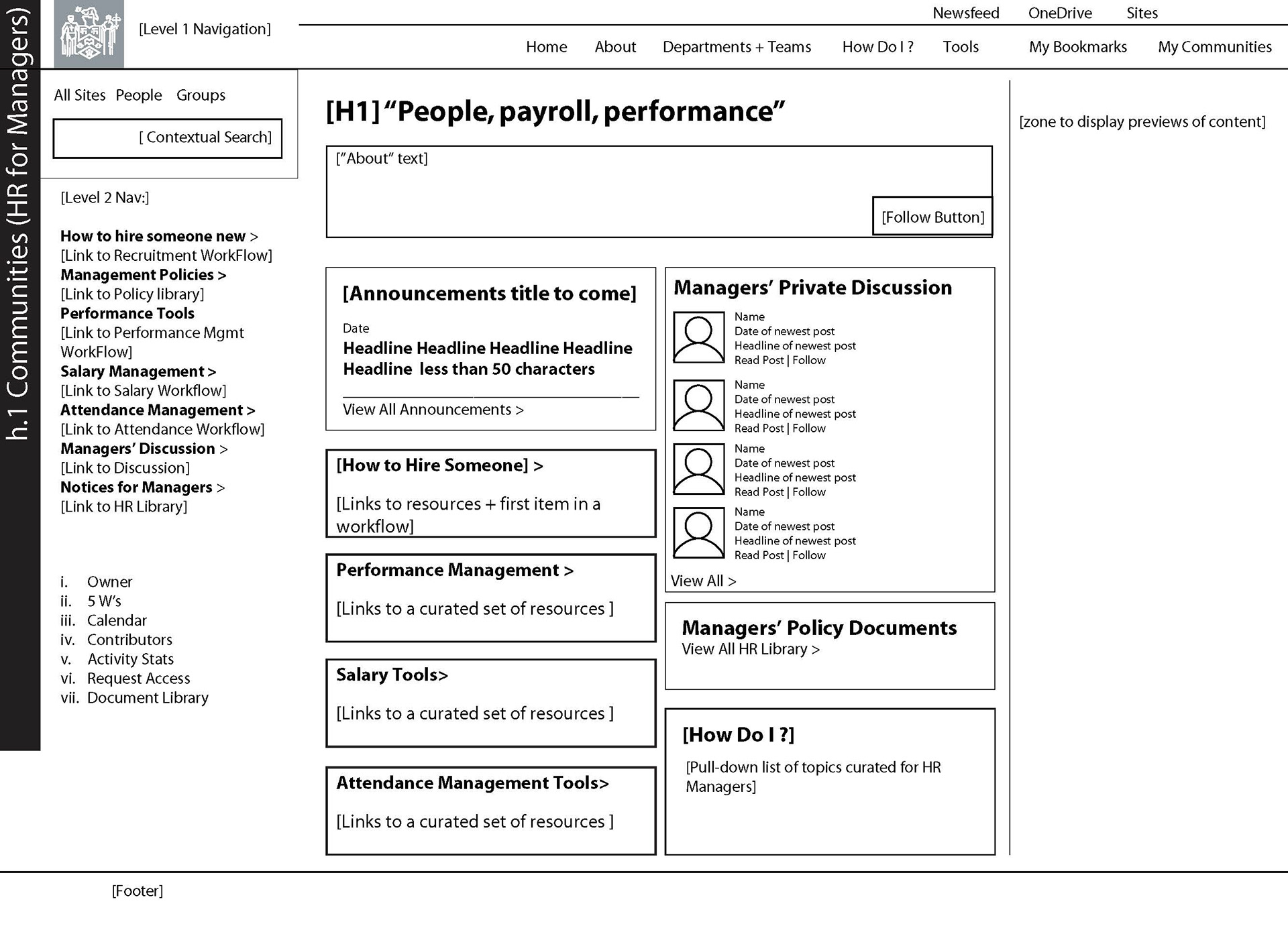 h.1 Communities (HR for Managers)

[Level 1 Navigation]

Newsfeed OneDrive Sites

Home About Departments + Teams How Do I ? Tools My Bookmarks My Communities

All Sites People Groups

[ Contextual Search]

[Level 2 Nav:]

How to hire someone new >
[Link to Recruitment WorkFlow]
Management Policies >
[Link to Policy library]
Performance Tools
[Link to Performance Mgmt WorkFlow]
Salary Management >
[Link to Salary Workflow]
Attendance Management >
[Link to Attendance Workflow]
Managers' Discussion >
[Link to Discussion]
Notices for Managers >
[Link to HR Library]

i. Owner
ii. 5 W's
iii. Calendar
iv. Contributors
v. Activity Stats
vi. Request Access
vii. Document Library

[H1] "People, payroll, performance"

["About" text]

[Follow Button]

[Announcements title to come]

Date
Headline Headline Headline Headline Headline less than 50 characters

View All Announcements >

[How to Hire Someone] >

[Links to resources + first item in a workflow]

Performance Management >

[Links to a curated set of resources ]

Salary Tools>

[Links to a curated set of resources ]

Attendance Management Tools>

[Links to a curated set of resources ]

Managers' Private Discussion

Name
Date of newest post
Headline of newest post
Read Post | Follow

Name
Date of newest post
Headline of newest post
Read Post | Follow

Name
Date of newest post
Headline of newest post
Read Post | Follow

Name
Date of newest post
Headline of newest post
Read Post | Follow

View All >

Managers' Policy Documents
View All HR Library >

[How Do I ?]

[Pull-down list of topics curated for HR Managers]

[zone to display previews of content]

[Footer]